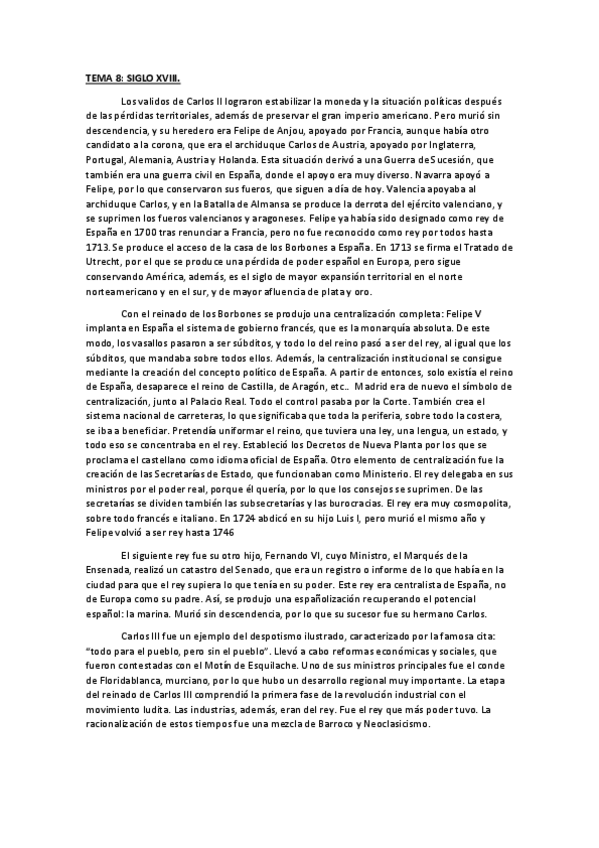 TEMA 8: SIGLO XVIII.

Los validos de Carlos II lograron estabilizar la moneda y la situación políticas después de las pérdidas territoriales, además de preservar el gran imperio americano. Pero murió sin descendencia, y su heredero era Felipe de Anjou, apoyado por Francia, aunque había otro candidato a la corona, que era el archiduque Carlos de Austria, apoyado por Inglaterra, Portugal, Alemania, Austria y Holanda. Esta situación derivó a una Guerra de Sucesión, que también era una guerra civil en España, donde el apoyo era muy diverso. Navarra apoyó a Felipe, por lo que conservaron sus fueros, que siguen a día de hoy. Valencia apoyaba al archiduque Carlos, y en la Batalla de Almansa se produce la derrota del ejército valenciano, y se suprimen los fueros valencianos y aragoneses. Felipe ya había sido designado como rey de España en 1700 tras renunciar a Francia, pero no fue reconocido como rey por todos hasta 1713. Se produce el acceso de la casa de los Borbones a España. En 1713 se firma el Tratado de Utrecht, por el que se produce una pérdida de poder español en Europa, pero sigue conservando América, además, es el siglo de mayor expansión territorial en el norte norteamericano y en el sur, y de mayor afluencia de plata y oro.

Con el reinado de los Borbones se produjo una centralización completa: Felipe V implanta en España el sistema de gobierno francés, que es la monarquía absoluta. De este modo, los vasallos pasaron a ser súbditos, y todo lo del reino pasó a ser del rey, al igual que los súbditos, que mandaba sobre todos ellos. Además, la centralización institucional se consigue mediante la creación del concepto político de España. A partir de entonces, solo existía el reino de España, desaparece el reino de Castilla, de Aragón, etc.. Madrid era de nuevo el símbolo de centralización, junto al Palacio Real. Todo el control pasaba por la Corte. También crea el sistema nacional de carreteras, lo que significaba que toda la periferia, sobre todo la costera, se iba a beneficiar. Pretendía uniformar el reino, que tuviera una ley, una lengua, un estado, y todo eso se concentraba en el rey. Estableció los Decretos de Nueva Planta por los que se proclama el castellano como idioma oficial de España. Otro elemento de centralización fue la creación de las Secretarías de Estado, que funcionaban como Ministerio. El rey delegaba en sus ministros por el poder real, porque él quería, por lo que los consejos se suprimen. De las secretarías se dividen también las subsecretarías y las burocracias. El rey era muy cosmopolita, sobre todo francés e italiano. En 1724 abdicó en su hijo Luis I, pero murió el mismo año y Felipe volvió a ser rey hasta 1746

El siguiente rey fue su otro hijo, Fernando VI, cuyo Ministro, el Marqués de la Ensenada, realizó un catastro del Senado, que era un registro o informe de lo que había en la ciudad para que el rey supiera lo que tenía en su poder. Este rey era centralista de España, no de Europa como su padre. Así, se produjo una españolización recuperando el potencial español: la marina. Murió sin descendencia, por lo que su sucesor fue su hermano Carlos.

Carlos III fue un ejemplo del despotismo ilustrado, caracterizado por la famosa cita: "todo para el pueblo, pero sin el pueblo". Llevó a cabo reformas económicas y sociales, que fueron contestadas con el Motín de Esquilache. Uno de sus ministros principales fue el conde de Floridablanca, murciano, por lo que hubo un desarrollo regional muy importante. La etapa del reinado de Carlos III comprendió la primera fase de la revolución industrial con el movimiento ludita. Las industrias, además, eran del rey. Fue el rey que más poder tuvo. La racionalización de estos tiempos fue una mezcla de Barroco y Neoclasicismo.